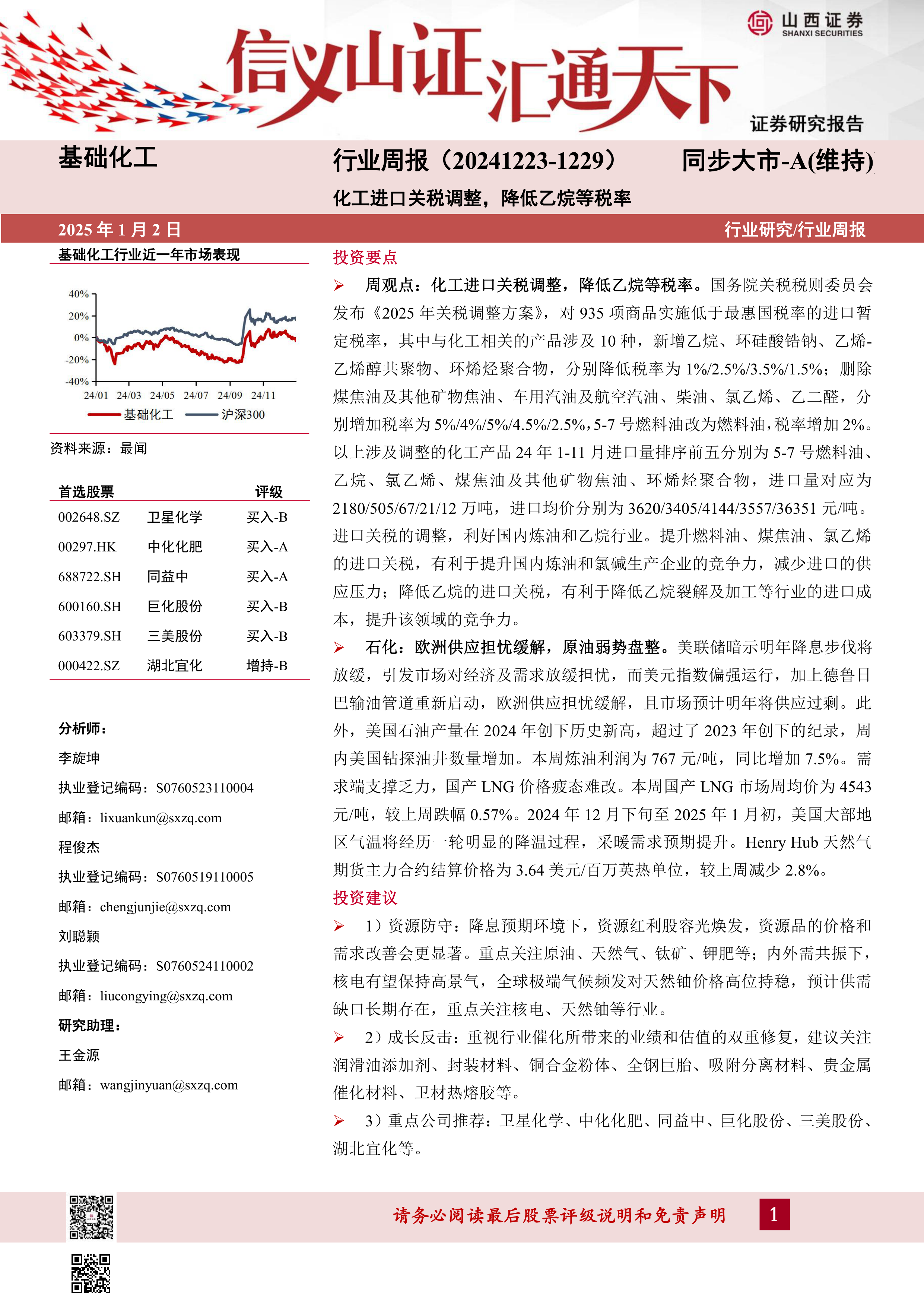 山西证券
SHANXI SECURITIES

信义山证汇通天下

证券研究报告

基础化工

行业周报（20241223-1229）

同步大市-A(维持)

化工进口关税调整，降低乙烷等税率

2025 年 1 月 2 日

行业研究/行业周报

基础化工行业近一年市场表现

40%
20%
0%
-20%
-40%
24/01 24/03 24/05 24/07 24/09 24/11
基础化工 沪深300

资料来源：最闻

| 首选股票 | | 评级 |
|---|---|---|
| 002648.SZ | 卫星化学 | 买入-B |
| 00297.HK | 中化化肥 | 买入-A |
| 688722.SH | 同益中 | 买入-A |
| 600160.SH | 巨化股份 | 买入-B |
| 603379.SH | 三美股份 | 买入-B |
| 000422.SZ | 湖北宜化 | 增持-B |

分析师：

李旋坤

执业登记编码：S0760523110004

邮箱：lixuankun@sxzq.com

程俊杰

执业登记编码：S0760519110005

邮箱：chengjunjie@sxzq.com

刘聪颖

执业登记编码：S0760524110002

邮箱：liucongying@sxzq.com

研究助理：

王金源

邮箱：wangjinyuan@sxzq.com

投资要点

➢ 周观点：化工进口关税调整，降低乙烷等税率。国务院关税税则委员会发布《2025 年关税调整方案》，对 935 项商品实施低于最惠国税率的进口暂定税率，其中与化工相关的产品涉及 10 种，新增乙烷、环硅酸锆钠、乙烯-乙烯醇共聚物、环烯烃聚合物，分别降低税率为 1%/2.5%/3.5%/1.5%；删除煤焦油及其他矿物焦油、车用汽油及航空汽油、柴油、氯乙烯、乙二醛，分别增加税率为 5%/4%/5%/4.5%/2.5%，5-7 号燃料油改为燃料油，税率增加 2%。以上涉及调整的化工产品 24 年 1-11 月进口量排序前五分别为 5-7 号燃料油、乙烷、氯乙烯、煤焦油及其他矿物焦油、环烯烃聚合物，进口量对应为 2180/505/67/21/12 万吨，进口均价分别为 3620/3405/4144/3557/36351 元/吨。进口关税的调整，利好国内炼油和乙烷行业。提升燃料油、煤焦油、氯乙烯的进口关税，有利于提升国内炼油和氯碱生产企业的竞争力，减少进口的供应压力；降低乙烷的进口关税，有利于降低乙烷裂解及加工等行业的进口成本，提升该领域的竞争力。

➢ 石化：欧洲供应担忧缓解，原油弱势盘整。美联储暗示明年降息步伐将放缓，引发市场对经济及需求放缓担忧，而美元指数偏强运行，加上德鲁日巴输油管道重新启动，欧洲供应担忧缓解，且市场预计明年将供应过剩。此外，美国石油产量在 2024 年创下历史新高，超过了 2023 年创下的纪录，周内美国钻探油井数量增加。本周炼油利润为 767 元/吨，同比增加 7.5%。需求端支撑乏力，国产 LNG 价格疲态难改。本周国产 LNG 市场周均价为 4543 元/吨，较上周跌幅 0.57%。2024 年 12 月下旬至 2025 年 1 月初，美国大部地区气温将经历一轮明显的降温过程，采暖需求预期提升。Henry Hub 天然气期货主力合约结算价格为 3.64 美元/百万英热单位，较上周减少 2.8%。

投资建议

➢ 1）资源防守：降息预期环境下，资源红利股容光焕发，资源品的价格和需求改善会更显著。重点关注原油、天然气、钛矿、钾肥等；内外需共振下，核电有望保持高景气，全球极端气候频发对天然铀价格高位持稳，预计供需缺口长期存在，重点关注核电、天然铀等行业。

➢ 2）成长反击：重视行业催化所带来的业绩和估值的双重修复，建议关注润滑油添加剂、封装材料、铜合金粉体、全钢巨胎、吸附分离材料、贵金属催化材料、卫材热熔胶等。

➢ 3）重点公司推荐：卫星化学、中化化肥、同益中、巨化股份、三美股份、湖北宜化等。

请务必阅读最后股票评级说明和免责声明

1